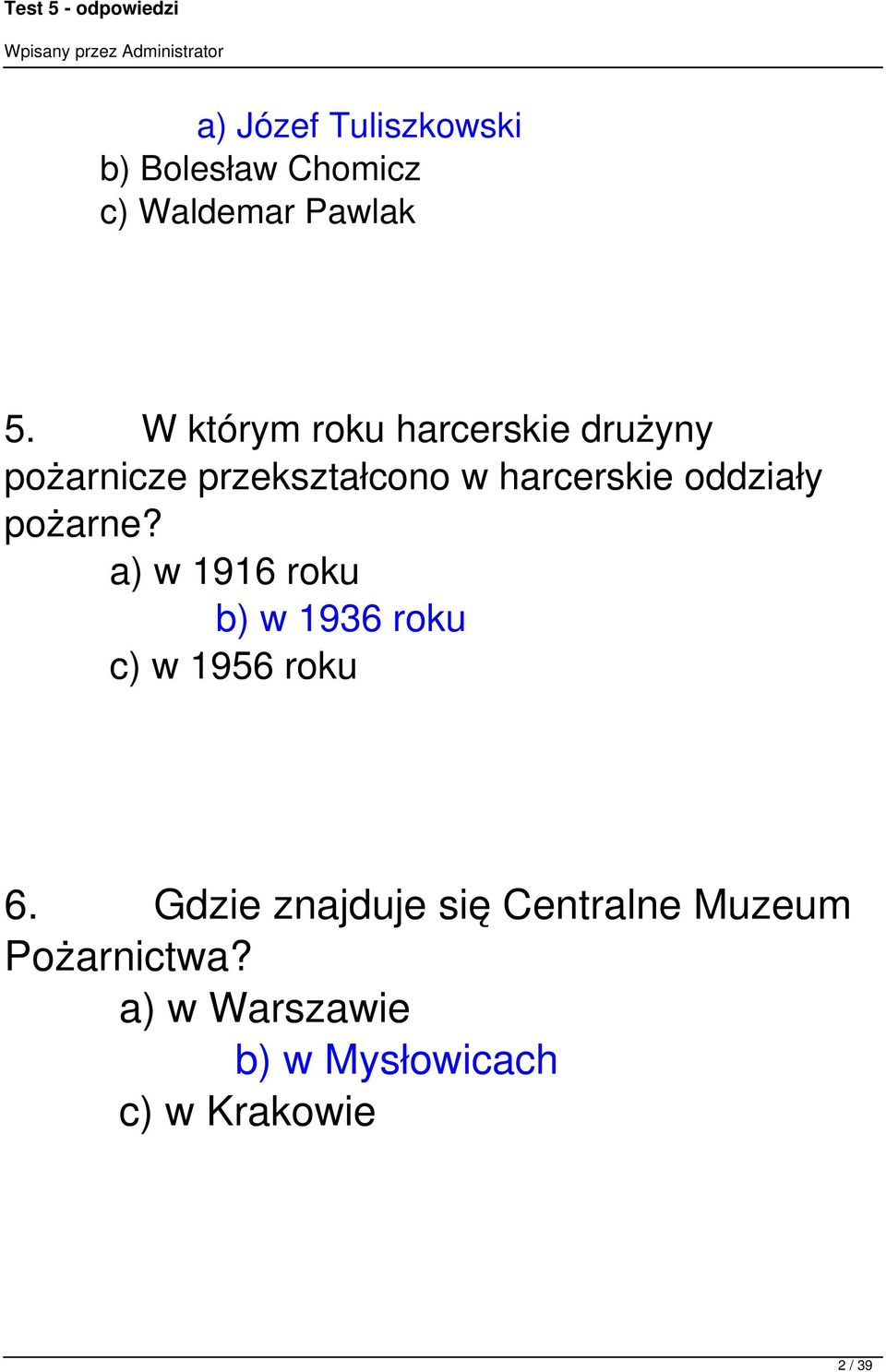 Test 5 - odpowiedzi

Wpisany przez Administrator

a) Józef Tuliszkowski
b) Bolesław Chomicz
c) Waldemar Pawlak

5. W którym roku harcerskie drużyny pożarnicze przekształcono w harcerskie oddziały pożarne?
a) w 1916 roku
b) w 1936 roku
c) w 1956 roku

6. Gdzie znajduje się Centralne Muzeum Pożarnictwa?
a) w Warszawie
b) w Mysłowicach
c) w Krakowie

2 / 39